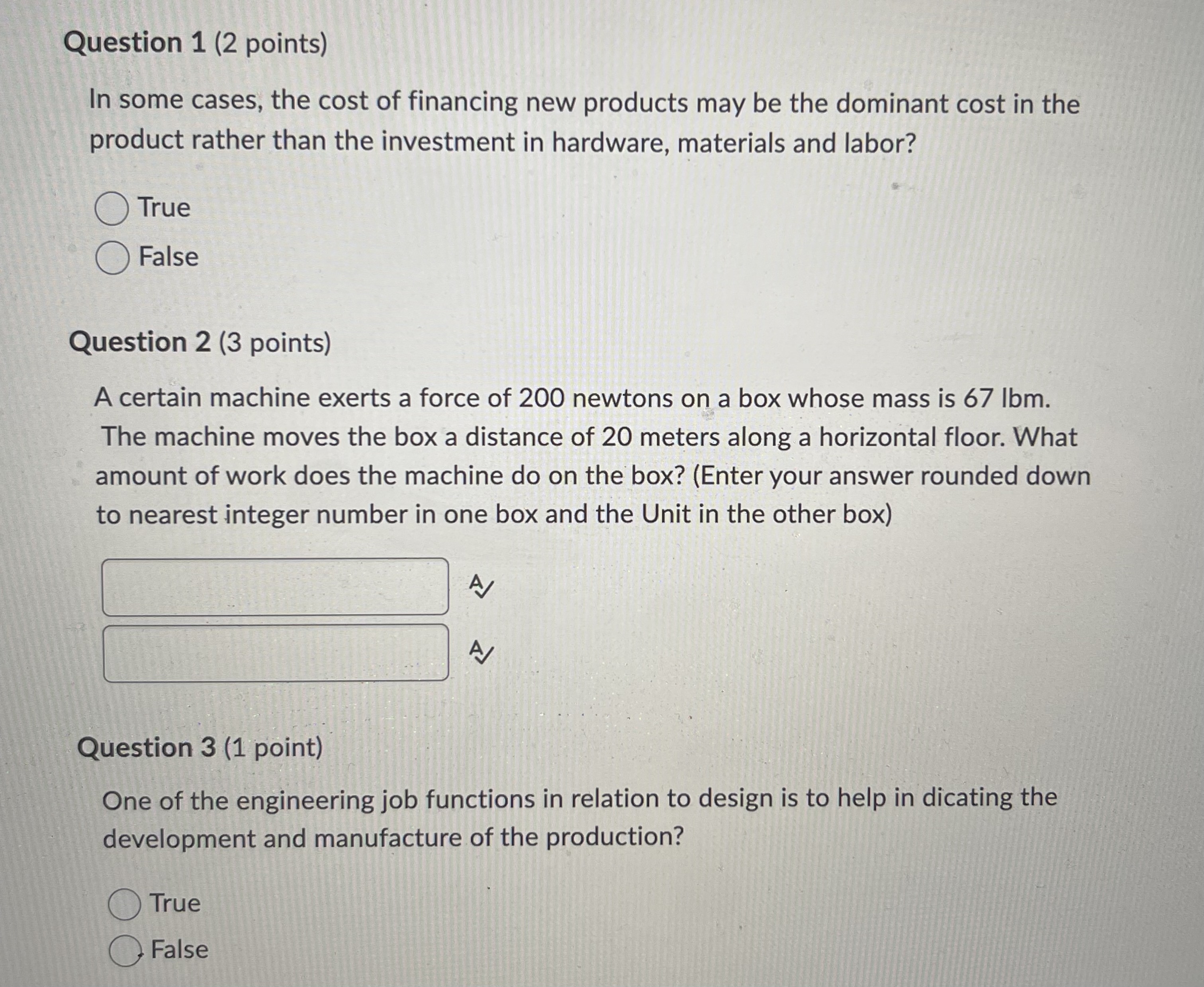 Question 1 (2 points)

In some cases, the cost of financing new products may be the dominant cost in the product rather than the investment in hardware, materials and labor?

True

False

Question 2 (3 points)

A certain machine exerts a force of 200 newtons on a box whose mass is 67 lbm. The machine moves the box a distance of 20 meters along a horizontal floor. What amount of work does the machine do on the box? (Enter your answer rounded down to nearest integer number in one box and the Unit in the other box)

Question 3 (1 point)

One of the engineering job functions in relation to design is to help in dicating the development and manufacture of the production?

True

False